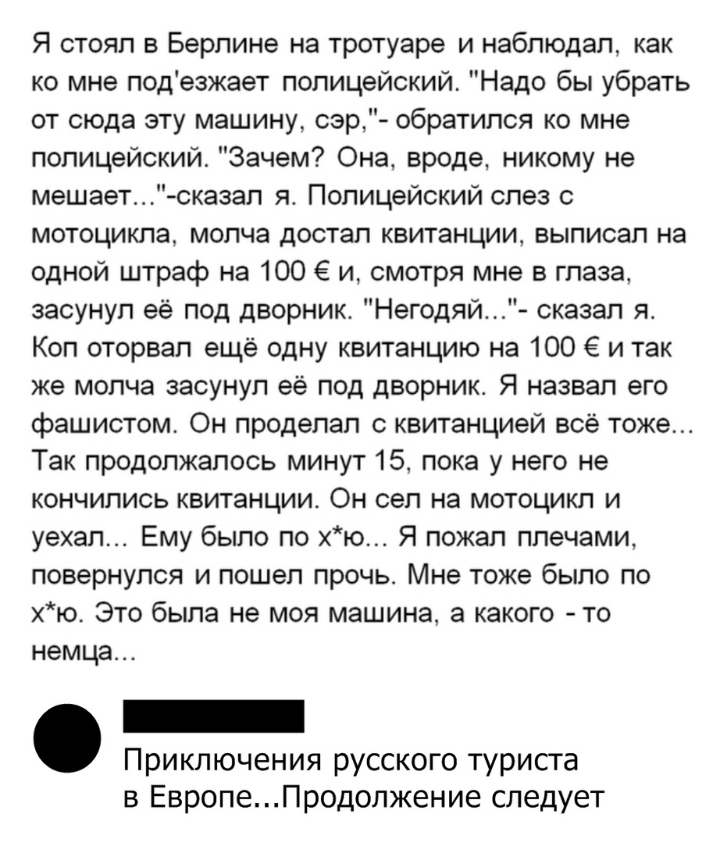 Я стоял в Берлине на тротуаре и наблюдал, как ко мне под'езжает полицейский. "Надо бы убрать от сюда эту машину, сэр,"- обратился ко мне полицейский. "Зачем? Она, вроде, никому не мешает..."-сказал я. Полицейский слез с мотоцикла, молча достал квитанции, выписал на одной штраф на 100 € и, смотря мне в глаза, засунул её под дворник. "Негодяй..."- сказал я. Коп оторвал ещё одну квитанцию на 100 € и так же молча засунул её под дворник. Я назвал его фашистом. Он проделал с квитанцией всё тоже... Так продолжалось минут 15, пока у него не кончились квитанции. Он сел на мотоцикл и уехал... Ему было по х*ю... Я пожал плечами, повернулся и пошел прочь. Мне тоже было по х*ю. Это была не моя машина, а какого - то немца...

Приключения русского туриста в Европе...Продолжение следует